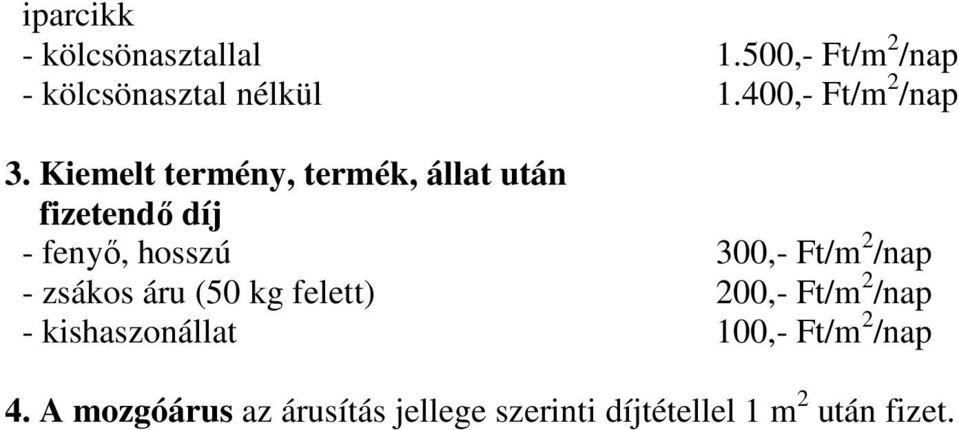 iparcikk
- kölcsönasztallal 1.500,- Ft/m$^2$/nap
- kölcsönasztal nélkül 1.400,- Ft/m$^2$/nap

3. Kiemelt termény, termék, állat után fizetendő díj
- fenyő, hosszú 300,- Ft/m$^2$/nap
- zsákos áru (50 kg felett) 200,- Ft/m$^2$/nap
- kishaszonállat 100,- Ft/m$^2$/nap

4. A mozgóárus az árusítás jellege szerinti díjtétellel 1 m$^2$ után fizet.